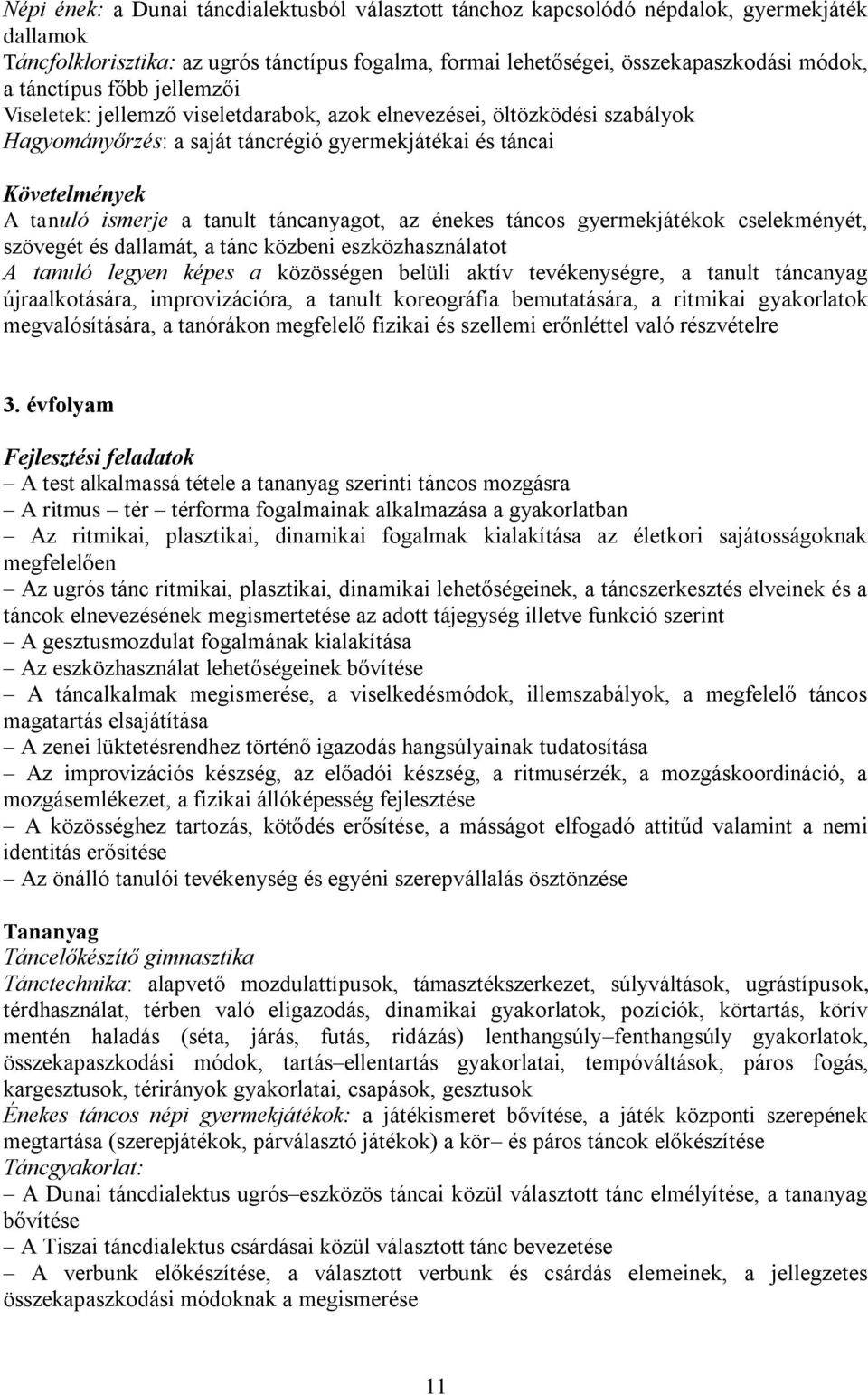 Népi ének: a Dunai táncdialektusból választott tánchoz kapcsolódó népdalok, gyermekjáték dallamok
Táncfolklorisztika: az ugrós tánctípus fogalma, formai lehetőségei, összekapaszkodási módok, a tánctípus főbb jellemzői
Viseletek: jellemző viseletdarabok, azok elnevezései, öltözködési szabályok
Hagyományőrzés: a saját táncrégió gyermekjátékai és táncai

Követelmények
A tanuló ismerje a tanult táncanyagot, az énekes táncos gyermekjátékok cselekményét, szövegét és dallamát, a tánc közbeni eszközhasználatot
A tanuló legyen képes a közösségen belüli aktív tevékenységre, a tanult táncanyag újraalkotására, improvizációra, a tanult koreográfia bemutatására, a ritmikai gyakorlatok megvalósítására, a tanórákon megfelelő fizikai és szellemi erőnléttel való részvételre

3. évfolyam

Fejlesztési feladatok
– A test alkalmassá tétele a tananyag szerinti táncos mozgásra
– A ritmus – tér – térforma fogalmainak alkalmazása a gyakorlatban
– Az ritmikai, plasztikai, dinamikai fogalmak kialakítása az életkori sajátosságoknak megfelelően
– Az ugrós tánc ritmikai, plasztikai, dinamikai lehetőségeinek, a táncszerkesztés elveinek és a táncok elnevezésének megismertetése az adott tájegység illetve funkció szerint
– A gesztusmozdulat fogalmának kialakítása
– Az eszközhasználat lehetőségeinek bővítése
– A táncalkalmak megismerése, a viselkedésmódok, illemszabályok, a megfelelő táncos magatartás elsajátítása
– A zenei lüktetésrendhez történő igazodás hangsúlyainak tudatosítása
– Az improvizációs készség, az előadói készség, a ritmusérzék, a mozgáskoordináció, a mozgásemlékezet, a fizikai állóképesség fejlesztése
– A közösséghez tartozás, kötődés erősítése, a másságot elfogadó attitűd valamint a nemi identitás erősítése
– Az önálló tanulói tevékenység és egyéni szerepvállalás ösztönzése

Tananyag
Táncelőkészítő gimnasztika
Tánctechnika: alapvető mozdulattípusok, támasztékszerkezet, súlyváltások, ugrástípusok, térdhasználat, térben való eligazodás, dinamikai gyakorlatok, pozíciók, körtartás, körív mentén haladás (séta, járás, futás, ridázás) lenthangsúly–fenthangsúly gyakorlatok, összekapaszkodási módok, tartás–ellentartás gyakorlatai, tempóváltások, páros fogás, kargesztusok, térirányok gyakorlatai, csapások, gesztusok
Énekes–táncos népi gyermekjátékok: a játékismeret bővítése, a játék központi szerepének megtartása (szerepjátékok, párválasztó játékok) a kör– és páros táncok előkészítése
Táncgyakorlat:
– A Dunai táncdialektus ugrós–eszközös táncai közül választott tánc elmélyítése, a tananyag bővítése
– A Tiszai táncdialektus csárdásai közül választott tánc bevezetése
– A verbunk előkészítése, a választott verbunk és csárdás elemeinek, a jellegzetes összekapaszkodási módoknak a megismerése

11